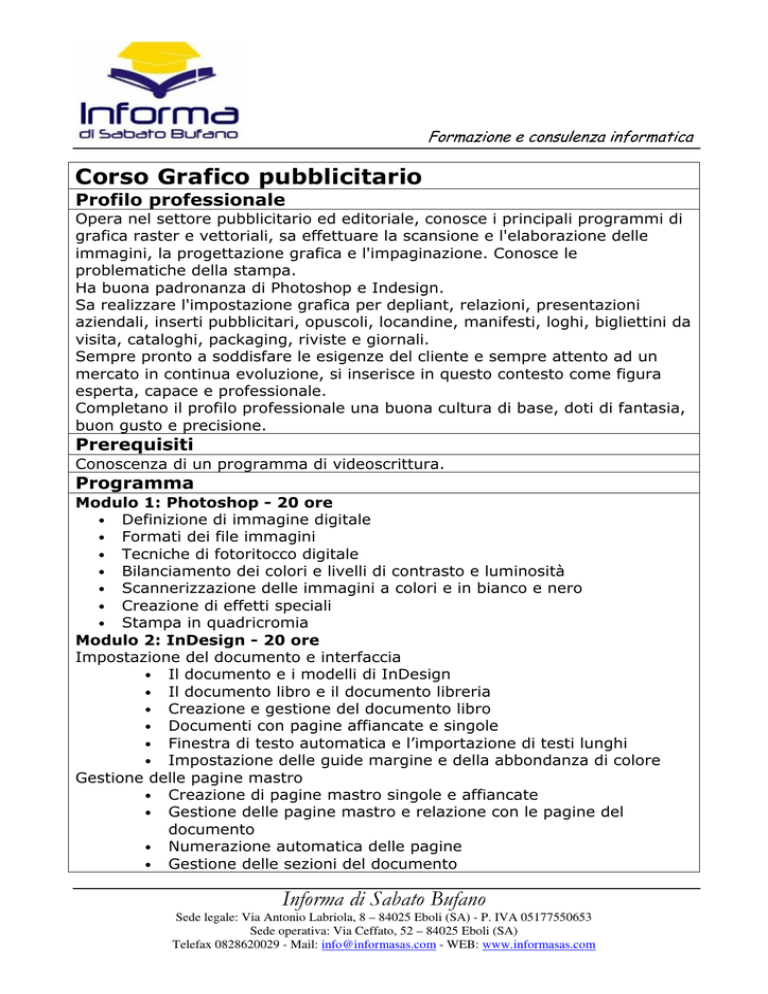 Informa
di Sabato Bufano

Formazione e consulenza informatica

Corso Grafico pubblicitario

Profilo professionale

Opera nel settore pubblicitario ed editoriale, conosce i principali programmi di grafica raster e vettoriali, sa effettuare la scansione e l'elaborazione delle immagini, la progettazione grafica e l'impaginazione. Conosce le problematiche della stampa.
Ha buona padronanza di Photoshop e Indesign.
Sa realizzare l'impostazione grafica per depliant, relazioni, presentazioni aziendali, inserti pubblicitari, opuscoli, locandine, manifesti, loghi, bigliettini da visita, cataloghi, packaging, riviste e giornali.
Sempre pronto a soddisfare le esigenze del cliente e sempre attento ad un mercato in continua evoluzione, si inserisce in questo contesto come figura esperta, capace e professionale.
Completano il profilo professionale una buona cultura di base, doti di fantasia, buon gusto e precisione.

Prerequisiti

Conoscenza di un programma di videoscrittura.

Programma

Modulo 1: Photoshop - 20 ore
• Definizione di immagine digitale
• Formati dei file immagini
• Tecniche di fotoritocco digitale
• Bilanciamento dei colori e livelli di contrasto e luminosità
• Scannerizzazione delle immagini a colori e in bianco e nero
• Creazione di effetti speciali
• Stampa in quadricromia
Modulo 2: InDesign - 20 ore
Impostazione del documento e interfaccia
• Il documento e i modelli di InDesign
• Il documento libro e il documento libreria
• Creazione e gestione del documento libro
• Documenti con pagine affiancate e singole
• Finestra di testo automatica e l'importazione di testi lunghi
• Impostazione delle guide margine e della abbondanza di colore
Gestione delle pagine mastro
• Creazione di pagine mastro singole e affiancate
• Gestione delle pagine mastro e relazione con le pagine del documento
• Numerazione automatica delle pagine
• Gestione delle sezioni del documento

Informa di Sabato Bufano
Sede legale: Via Antonio Labriola, 8 – 84025 Eboli (SA) - P. IVA 05177550653
Sede operativa: Via Ceffato, 52 – 84025 Eboli (SA)
Telefax 0828620029 - Mail: info@informasas.com - WEB: www.informasas.com